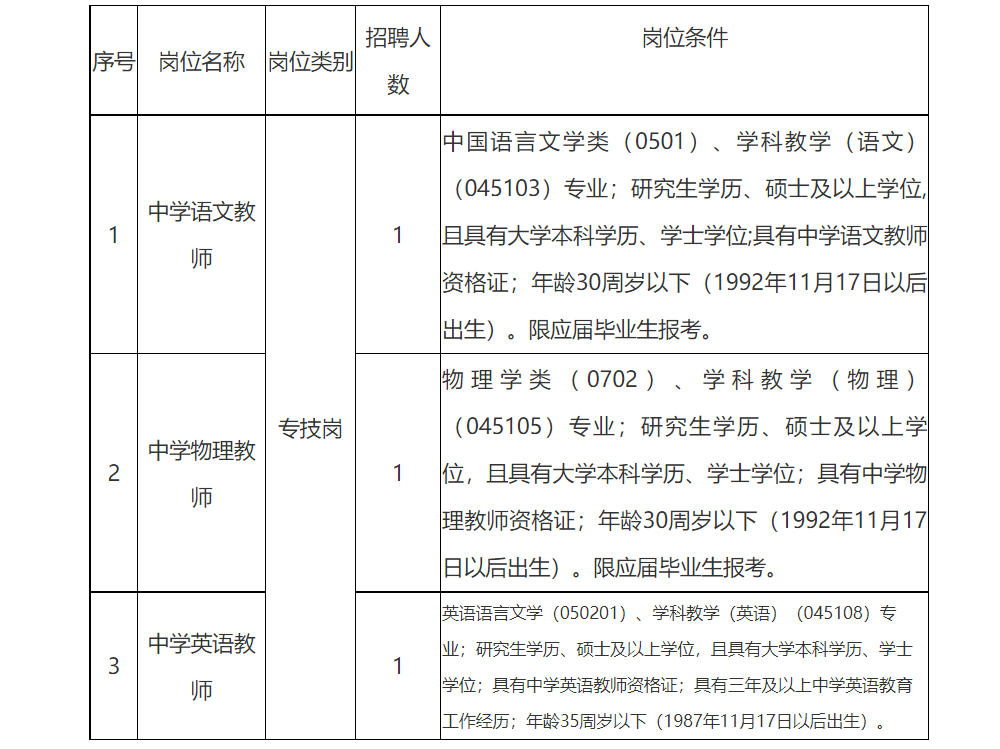 | 序号 | 岗位名称 | 岗位类别 | 招聘人数 | 岗位条件 |
|---|---|---|---|---|
| 1 | 中学语文教师 | 专技岗 | 1 | 中国语言文学类（0501）、学科教学（语文）（045103）专业；研究生学历、硕士及以上学位,且具有大学本科学历、学士学位;具有中学语文教师资格证；年龄30周岁以下（1992年11月17日以后出生）。限应届毕业生报考。 |
| 2 | 中学物理教师 | 专技岗 | 1 | 物理学类（0702）、学科教学（物理）（045105）专业；研究生学历、硕士及以上学位，且具有大学本科学历、学士学位；具有中学物理教师资格证；年龄30周岁以下（1992年11月17日以后出生）。限应届毕业生报考。 |
| 3 | 中学英语教师 | 专技岗 | 1 | 英语语言文学（050201）、学科教学（英语）（045108）专业；研究生学历、硕士及以上学位，且具有大学本科学历、学士学位；具有中学英语教师资格证；具有三年及以上中学英语教育工作经历；年龄35周岁以下（1987年11月17日以后出生）。 |